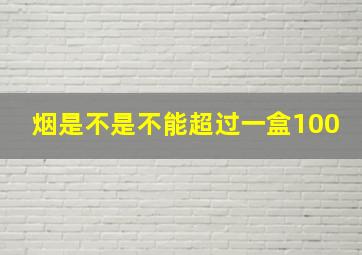 烟是不是不能超过一盒100